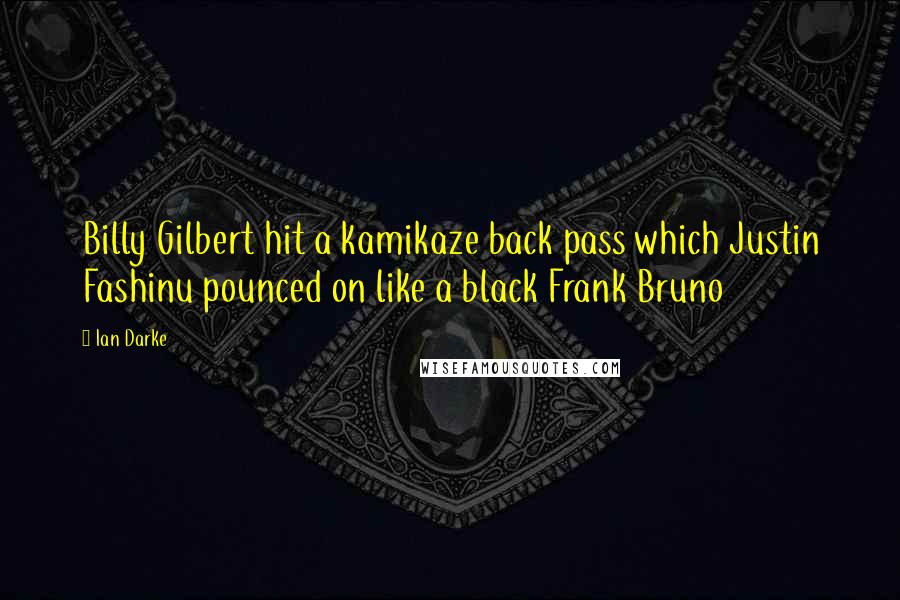 Billy Gilbert hit a kamikaze back pass which Justin Fashinu pounced on like a black Frank Bruno

Ian Darke

WISEFAMOUSQUOTES.COM